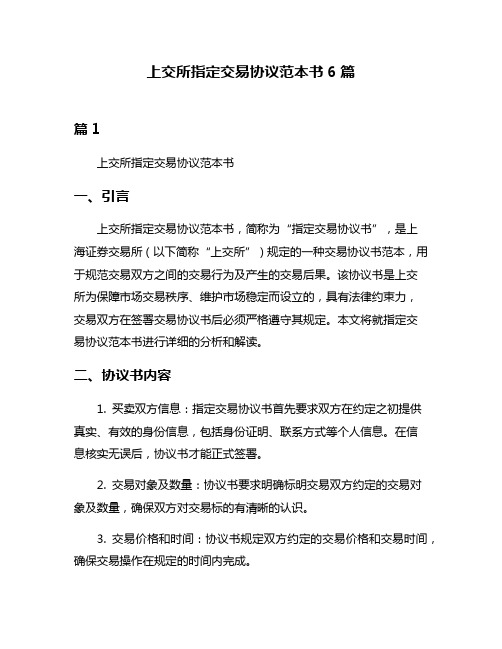 上交所指定交易协议范本书 6 篇

篇 1

上交所指定交易协议范本书

一、引言

上交所指定交易协议范本书，简称为“指定交易协议书”，是上海证券交易所（以下简称“上交所”）规定的一种交易协议书范本，用于规范交易双方之间的交易行为及产生的交易后果。该协议书是上交所为保障市场交易秩序、维护市场稳定而设立的，具有法律约束力，交易双方在签署交易协议书后必须严格遵守其规定。本文将就指定交易协议范本书进行详细的分析和解读。

二、协议书内容

1. 买卖双方信息：指定交易协议书首先要求双方在约定之初提供真实、有效的身份信息，包括身份证明、联系方式等个人信息。在信息核实无误后，协议书才能正式签署。

2. 交易对象及数量：协议书要求明确标明交易双方约定的交易对象及数量，确保双方对交易标的有清晰的认识。

3. 交易价格和时间：协议书规定双方约定的交易价格和交易时间，确保交易操作在规定的时间内完成。